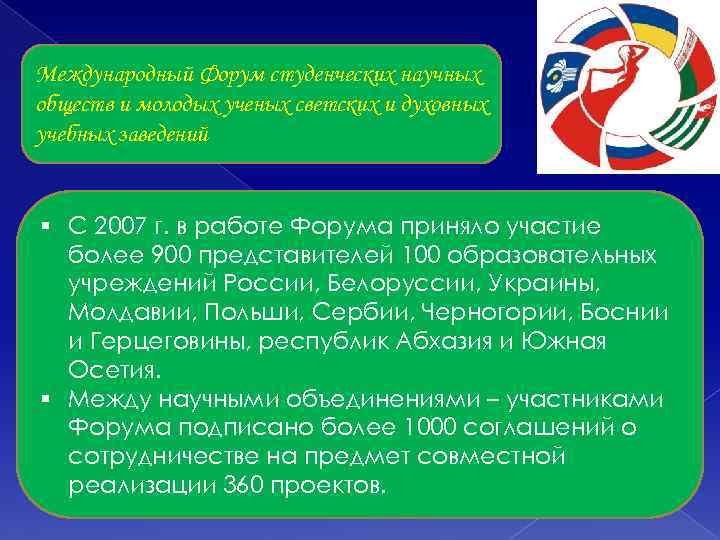 Международный Форум студенческих научных обществ и молодых ученых светских и духовных учебных заведений

▪ С 2007 г. в работе Форума приняло участие более 900 представителей 100 образовательных учреждений России, Белоруссии, Украины, Молдавии, Польши, Сербии, Черногории, Боснии и Герцеговины, республик Абхазия и Южная Осетия.
▪ Между научными объединениями – участниками Форума подписано более 1000 соглашений о сотрудничестве на предмет совместной реализации 360 проектов.